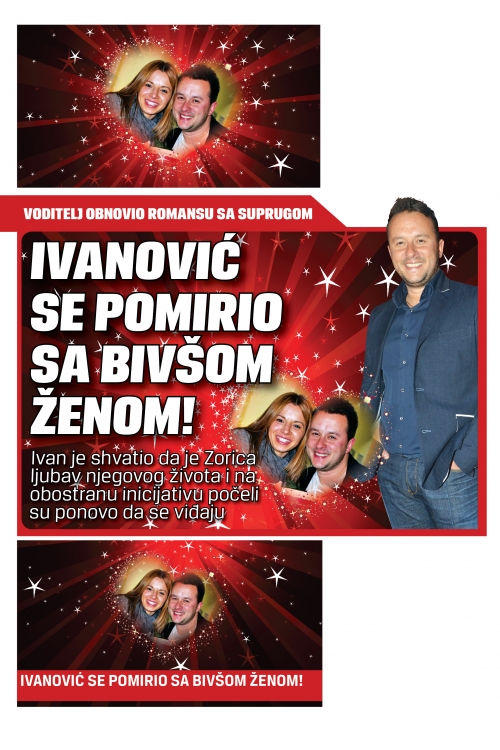 VODITELJ OBNOVIO ROMANSU SA SUPRUGOM

IVANOVIĆ SE POMIRIO SA BIVŠOM ŽENOM!

Ivan je shvatio da je Zorica ljubav njegovog života i na obostranu inicijativu počeli su ponovo da se viđaju

IVANOVIĆ SE POMIRIO SA BIVŠOM ŽENOM!